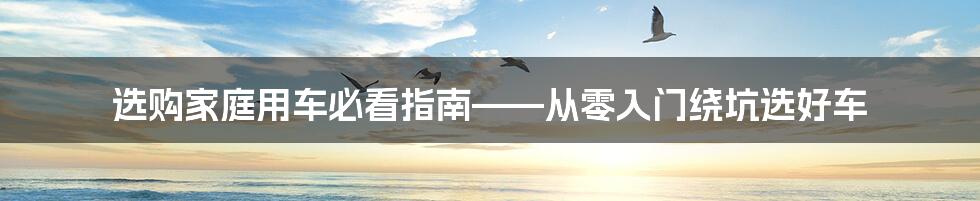 选购家庭用车必看指南——从零入门绕坑选好车